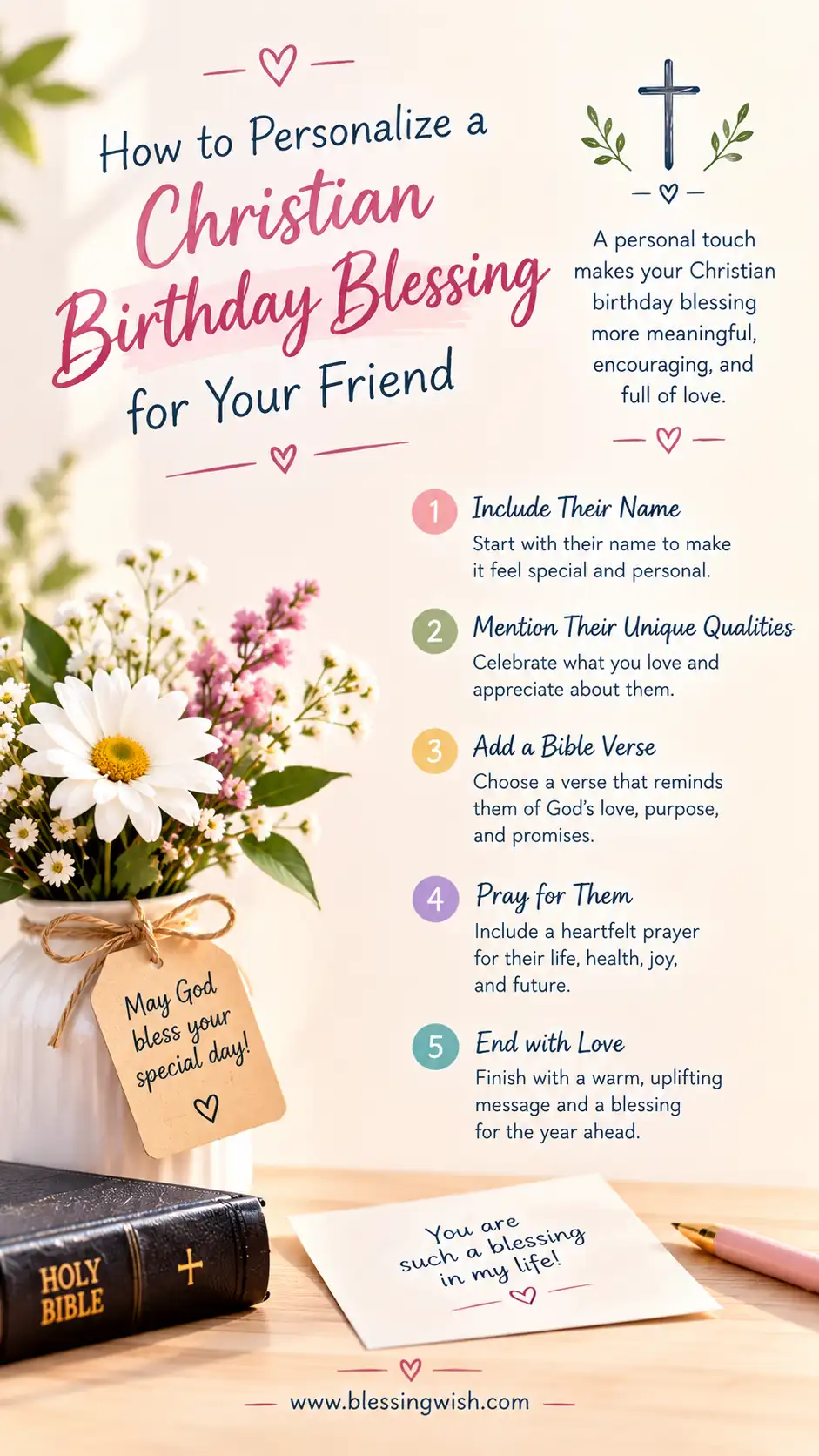 How to Personalize a Christian Birthday Blessing for Your Friend

A personal touch makes your Christian birthday blessing more meaningful, encouraging, and full of love.

1 Include Their Name
Start with their name to make it feel special and personal.

2 Mention Their Unique Qualities
Celebrate what you love and appreciate about them.

3 Add a Bible Verse
Choose a verse that reminds them of God's love, purpose, and promises.

4 Pray for Them
Include a heartfelt prayer for their life, health, joy, and future.

5 End with Love
Finish with a warm, uplifting message and a blessing for the year ahead.

May God bless your special day!

HOLY BIBLE

You are such a blessing in my life!

www.blessingwish.com